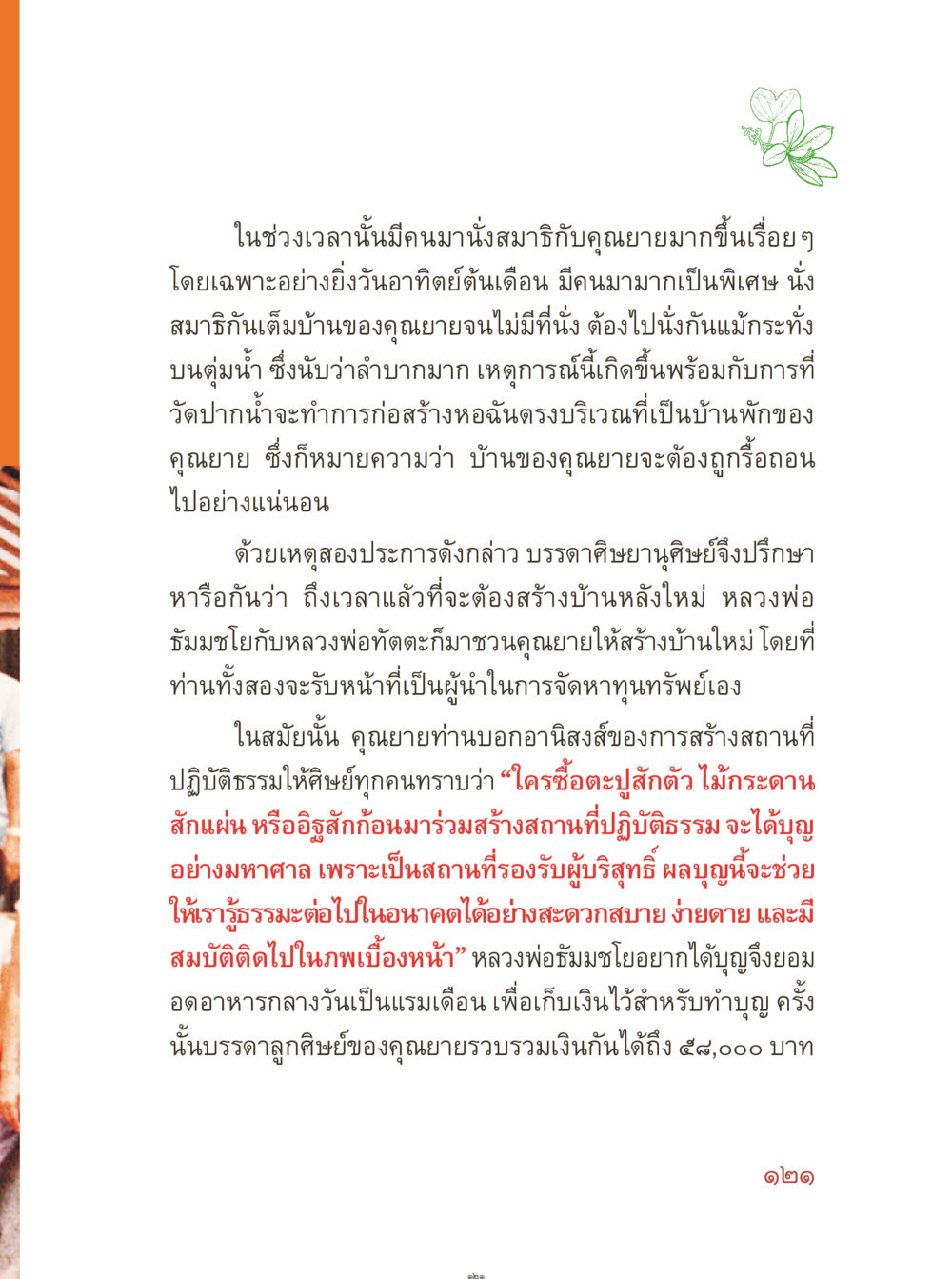 ในช่วงเวลานั้นมีคนมานั่งสมาธิกับคุณยายมากขึ้นเรื่อยๆ โดยเฉพาะอย่างยิ่งวันอาทิตย์ต้นเดือน มีคนมามากเป็นพิเศษ นั่งสมาธิกันเต็มบ้านของคุณยายจนไม่มีที่นั่ง ต้องไปนั่งกันแม้กระทั่งบนตุ่มน้ำ ซึ่งนับว่าลำบากมาก เหตุการณ์นี้เกิดขึ้นพร้อมกับการที่วัดปากน้ำจะทำการก่อสร้างหอฉันตรงบริเวณที่เป็นบ้านพักของคุณยาย ซึ่งก็หมายความว่า บ้านของคุณยายจะต้องถูกรื้อถอนไปอย่างแน่นอน

ด้วยเหตุสองประการดังกล่าว บรรดาศิษยานุศิษย์จึงปรึกษาหารือกันว่า ถึงเวลาแล้วที่จะต้องสร้างบ้านหลังใหม่ หลวงพ่อธัมมชโยกับหลวงพ่อทัตตะก็มาชวนคุณยายให้สร้างบ้านใหม่ โดยที่ท่านทั้งสองจะรับหน้าที่เป็นผู้นำในการจัดหาทุนทรัพย์เอง

ในสมัยนั้น คุณยายท่านบอกอานิสงส์ของการสร้างสถานที่ปฏิบัติธรรมให้ศิษย์ทุกคนทราบว่า “ใครซื้อตะปูสักตัว ไม้กระดานสักแผ่น หรืออิฐสักก้อนมาร่วมสร้างสถานที่ปฏิบัติธรรม จะได้บุญอย่างมหาศาล เพราะเป็นสถานที่รองรับผู้บริสุทธิ์ ผลบุญนี้จะช่วยให้เรารู้ธรรมะต่อไปในอนาคตได้อย่างสะดวกสบาย ง่ายดาย และมีสมบัติติดไปในภพเบื้องหน้า” หลวงพ่อธัมมชโยอยากได้บุญจึงยอมอดอาหารกลางวันเป็นแรมเดือน เพื่อเก็บเงินไว้สำหรับทำบุญ ครั้งนั้นบรรดาลูกศิษย์ของคุณยายรวบรวมเงินกันได้ถึง ๕๘,๐๐๐ บาท

๑๒๑